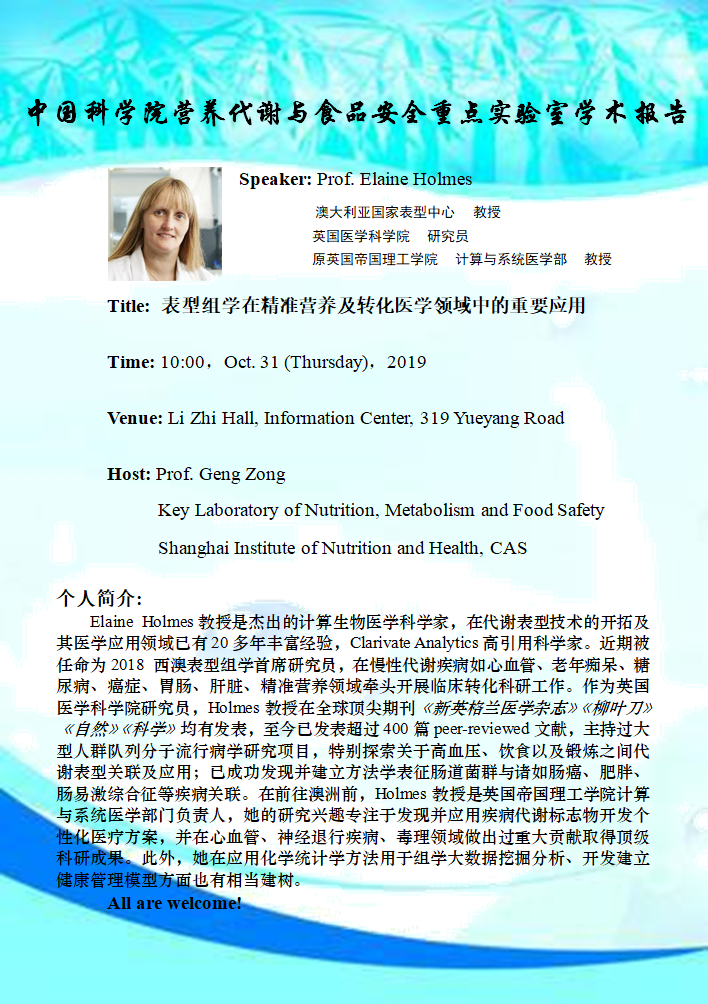 中国科学院营养代谢与食品安全重点实验室学术报告

Speaker: Prof. Elaine Holmes

澳大利亚国家表型中心 教授

英国医学科学院 研究员

原英国帝国理工学院 计算与系统医学部 教授

Title: 表型组学在精准营养及转化医学领域中的重要应用

Time: 10:00，Oct. 31 (Thursday)，2019

Venue: Li Zhi Hall, Information Center, 319 Yueyang Road

Host: Prof. Geng Zong

Key Laboratory of Nutrition, Metabolism and Food Safety

Shanghai Institute of Nutrition and Health, CAS

个人简介:

Elaine Holmes教授是杰出的计算生物医学科学家，在代谢表型技术的开拓及其医学应用领域已有20多年丰富经验，Clarivate Analytics高引用科学家。近期被任命为2018西澳表型组学首席研究员，在慢性代谢疾病如心血管、老年痴呆、糖尿病、癌症、胃肠、肝脏、精准营养领域牵头开展临床转化科研工作。作为英国医学科学院研究员，Holmes教授在全球顶尖期刊《新英格兰医学杂志》《柳叶刀》《自然》《科学》均有发表，至今已发表超过400篇peer-reviewed文献，主持过大型人群队列分子流行病学研究项目，特别探索关于高血压、饮食以及锻炼之间代谢表型关联及应用；已成功发现并建立方法学表征肠道菌群与诸如肠癌、肥胖、肠易激综合征等疾病关联。在前往澳洲前，Holmes教授是英国帝国理工学院计算与系统医学部门负责人，她的研究兴趣专注于发现并应用疾病代谢标志物开发个性化医疗方案，并在心血管、神经退行疾病、毒理领域做出过重大贡献取得顶级科研成果。此外，她在应用化学统计学方法用于组学大数据挖掘分析、开发建立健康管理模型方面也有相当建树。

All are welcome!